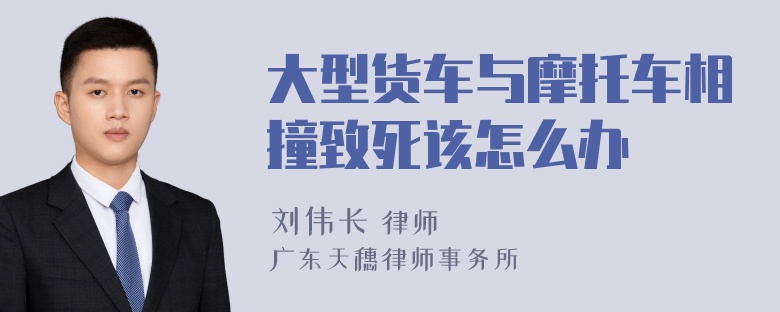 大型货车与摩托车相撞致死该怎么办

刘伟长 律师

广东天穗律师事务所